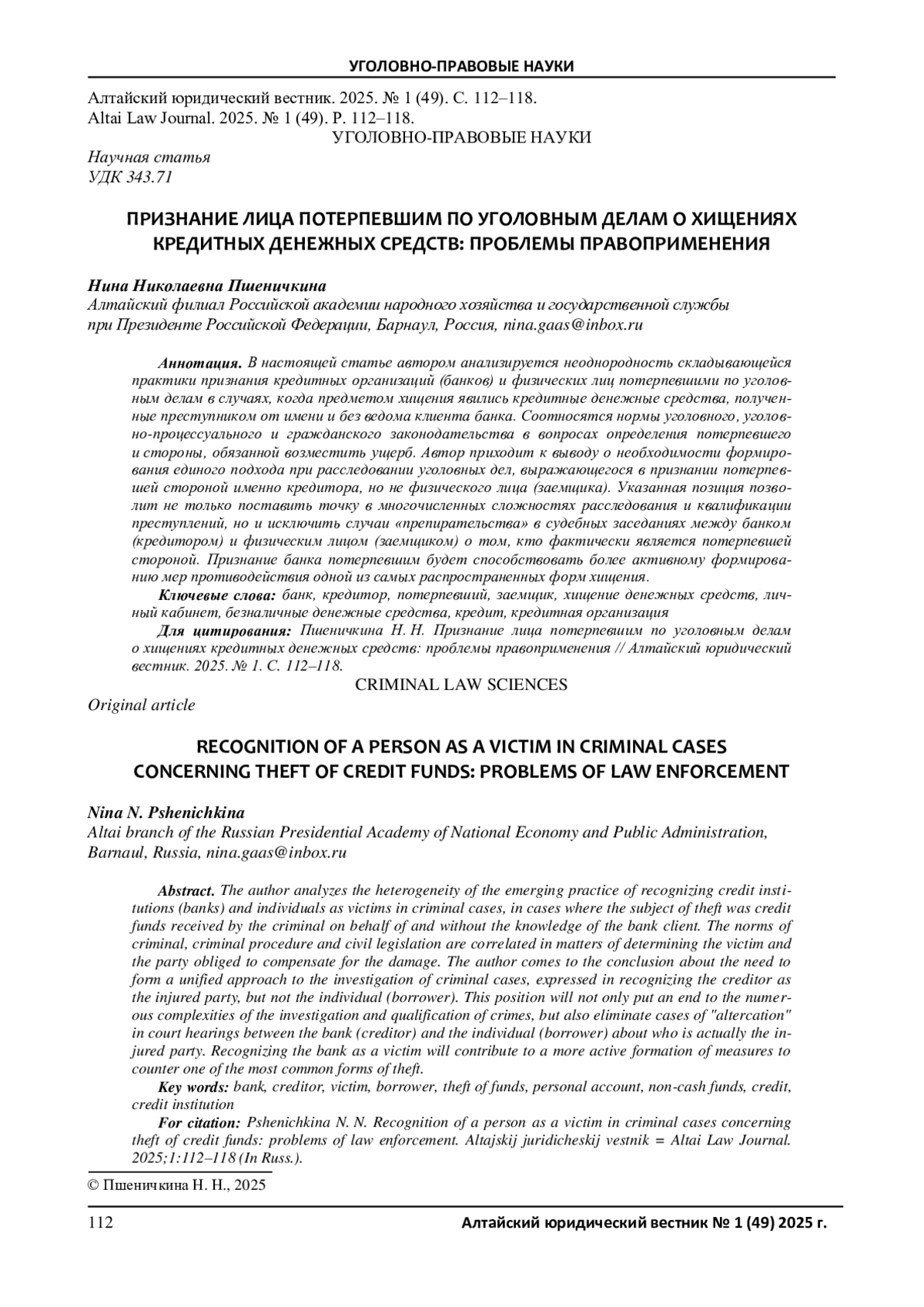 УГОЛОВНО-ПРАВОВЫЕ НАУКИ

Алтайский юридический вестник. 2025. № 1 (49). С. 112–118.
Altai Law Journal. 2025. № 1 (49). P. 112–118.

УГОЛОВНО-ПРАВОВЫЕ НАУКИ

Научная статья
УДК 343.71

ПРИЗНАНИЕ ЛИЦА ПОТЕРПЕВШИМ ПО УГОЛОВНЫМ ДЕЛАМ О ХИЩЕНИЯХ КРЕДИТНЫХ ДЕНЕЖНЫХ СРЕДСТВ: ПРОБЛЕМЫ ПРАВОПРИМЕНЕНИЯ

Нина Николаевна Пшеничкина
Алтайский филиал Российской академии народного хозяйства и государственной службы при Президенте Российской Федерации, Барнаул, Россия, nina.gaas@inbox.ru

Аннотация. В настоящей статье автором анализируется неоднородность складывающейся практики признания кредитных организаций (банков) и физических лиц потерпевшими по уголовным делам в случаях, когда предметом хищения явились кредитные денежные средства, полученные преступником от имени и без ведома клиента банка. Соотносятся нормы уголовного, уголовно-процессуального и гражданского законодательства в вопросах определения потерпевшего и стороны, обязанной возместить ущерб. Автор приходит к выводу о необходимости формирования единого подхода при расследовании уголовных дел, выражающегося в признании потерпевшей стороной именно кредитора, но не физического лица (заемщика). Указанная позиция позволит не только поставить точку в многочисленных сложностях расследования и квалификации преступлений, но и исключить случаи «препирательства» в судебных заседаниях между банком (кредитором) и физическим лицом (заемщиком) о том, кто фактически является потерпевшей стороной. Признание банка потерпевшим будет способствовать более активному формированию мер противодействия одной из самых распространенных форм хищения.

Ключевые слова: банк, кредитор, потерпевший, заемщик, хищение денежных средств, личный кабинет, безналичные денежные средства, кредит, кредитная организация

Для цитирования: Пшеничкина Н. Н. Признание лица потерпевшим по уголовным делам о хищениях кредитных денежных средств: проблемы правоприменения // Алтайский юридический вестник. 2025. № 1. С. 112–118.

CRIMINAL LAW SCIENCES

Original article

RECOGNITION OF A PERSON AS A VICTIM IN CRIMINAL CASES CONCERNING THEFT OF CREDIT FUNDS: PROBLEMS OF LAW ENFORCEMENT

Nina N. Pshenichkina
Altai branch of the Russian Presidential Academy of National Economy and Public Administration, Barnaul, Russia, nina.gaas@inbox.ru

Abstract. The author analyzes the heterogeneity of the emerging practice of recognizing credit institutions (banks) and individuals as victims in criminal cases, in cases where the subject of theft was credit funds received by the criminal on behalf of and without the knowledge of the bank client. The norms of criminal, criminal procedure and civil legislation are correlated in matters of determining the victim and the party obliged to compensate for the damage. The author comes to the conclusion about the need to form a unified approach to the investigation of criminal cases, expressed in recognizing the creditor as the injured party, but not the individual (borrower). This position will not only put an end to the numerous complexities of the investigation and qualification of crimes, but also eliminate cases of "altercation" in court hearings between the bank (creditor) and the individual (borrower) about who is actually the injured party. Recognizing the bank as a victim will contribute to a more active formation of measures to counter one of the most common forms of theft.

Key words: bank, creditor, victim, borrower, theft of funds, personal account, non-cash funds, credit, credit institution

For citation: Pshenichkina N. N. Recognition of a person as a victim in criminal cases concerning theft of credit funds: problems of law enforcement. Altajskij juridicheskij vestnik = Altai Law Journal. 2025;1:112–118 (In Russ.).

© Пшеничкина Н. Н., 2025

112 Алтайский юридический вестник № 1 (49) 2025 г.